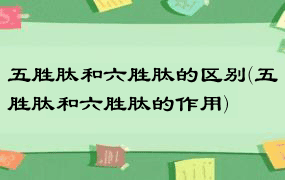 五胜肽和六胜肽的区别(五胜肽和六胜肽的作用)